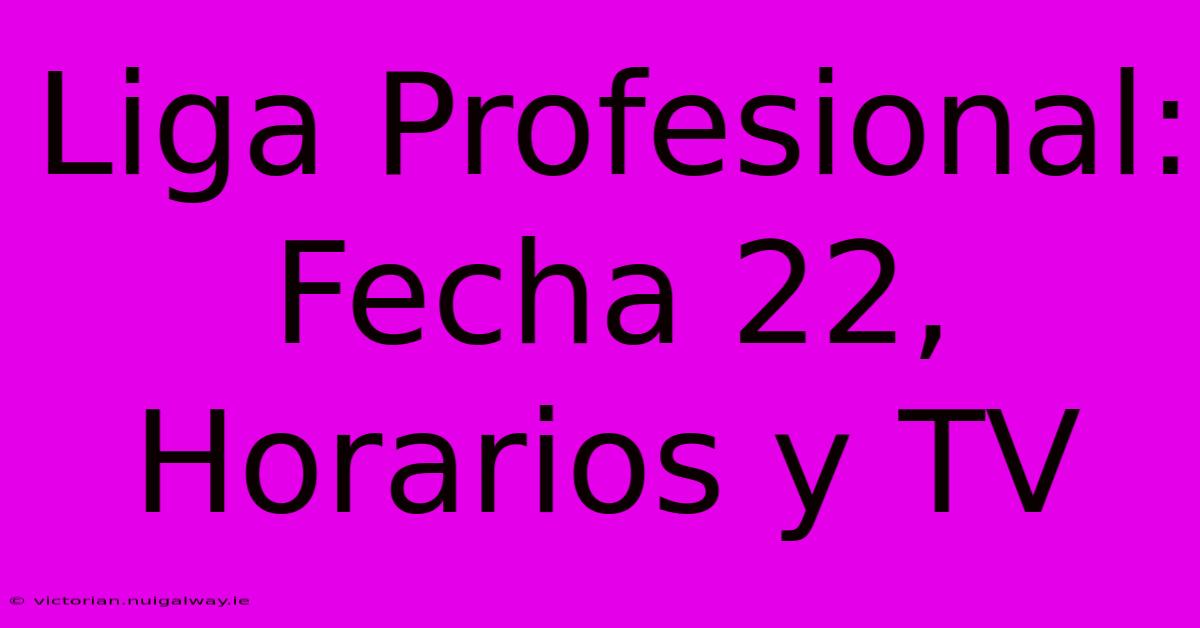 Liga Profesional: Fecha 22, Horarios y TV

© victorian.nuigalway.ie